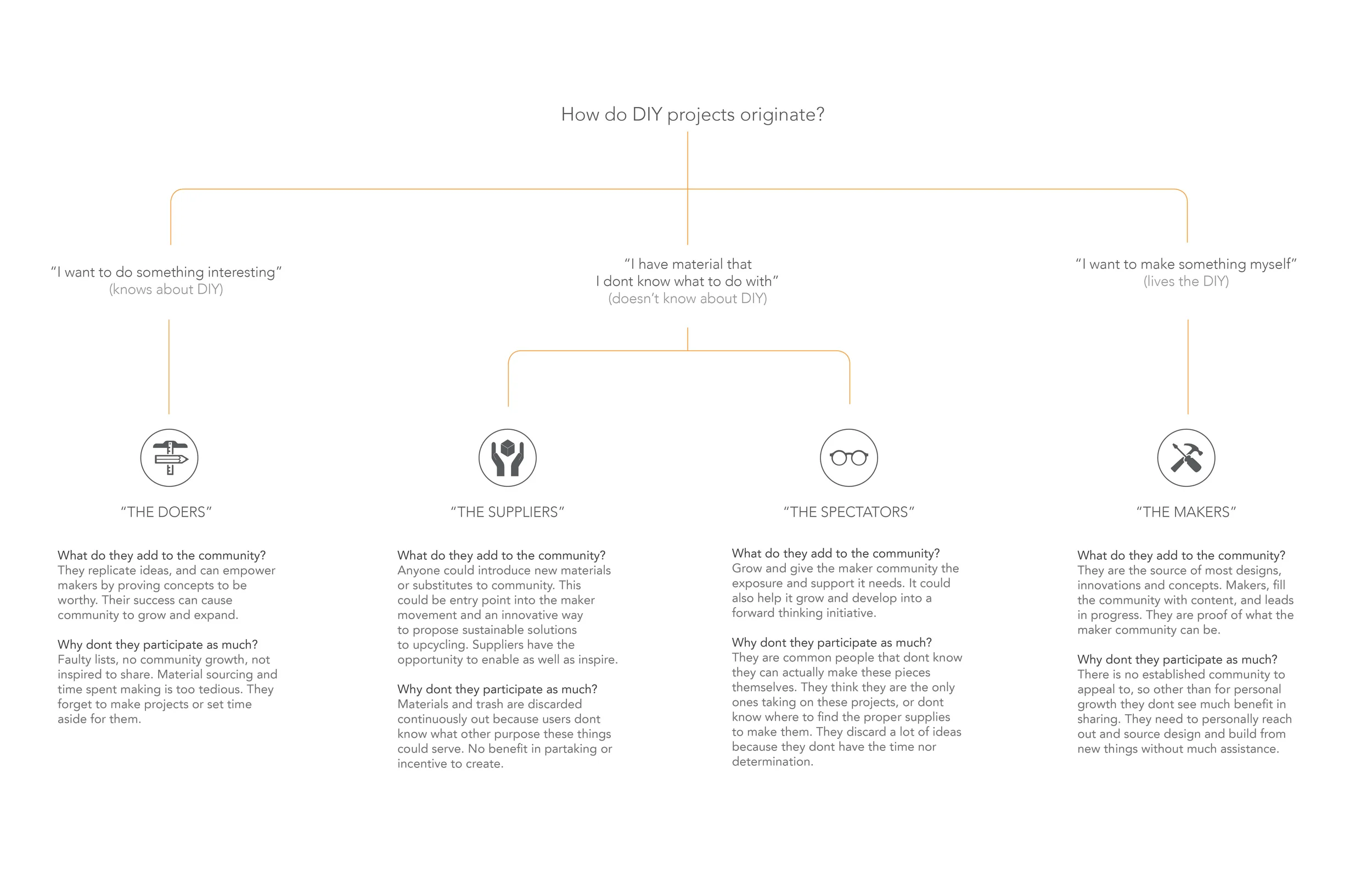 How do DIY projects originate?

"I want to do something interesting"
(knows about DIY)

"I have material that I dont know what to do with"
(doesn't know about DIY)

"I want to make something myself"
(lives the DIY)

"THE DOERS"

What do they add to the community?
They replicate ideas, and can empower makers by proving concepts to be worthy. Their success can cause community to grow and expand.

Why dont they participate as much?
Faulty lists, no community growth, not inspired to share. Material sourcing and time spent making is too tedious. They forget to make projects or set time aside for them.

"THE SUPPLIERS"

What do they add to the community?
Anyone could introduce new materials or substitutes to community. This could be entry point into the maker movement and an innovative way to propose sustainable solutions to upcycling. Suppliers have the opportunity to enable as well as inspire.

Why dont they participate as much?
Materials and trash are discarded continuously out because users dont know what other purpose these things could serve. No benefit in partaking or incentive to create.

"THE SPECTATORS"

What do they add to the community?
Grow and give the maker community the exposure and support it needs. It could also help it grow and develop into a forward thinking initiative.

Why dont they participate as much?
They are common people that dont know they can actually make these pieces themselves. They think they are the only ones taking on these projects, or dont know where to find the proper supplies to make them. They discard a lot of ideas because they dont have the time nor determination.

"THE MAKERS"

What do they add to the community?
They are the source of most designs, innovations and concepts. Makers, fill the community with content, and leads in progress. They are proof of what the maker community can be.

Why dont they participate as much?
There is no established community to appeal to, so other than for personal growth they dont see much benefit in sharing. They need to personally reach out and source design and build from new things without much assistance.